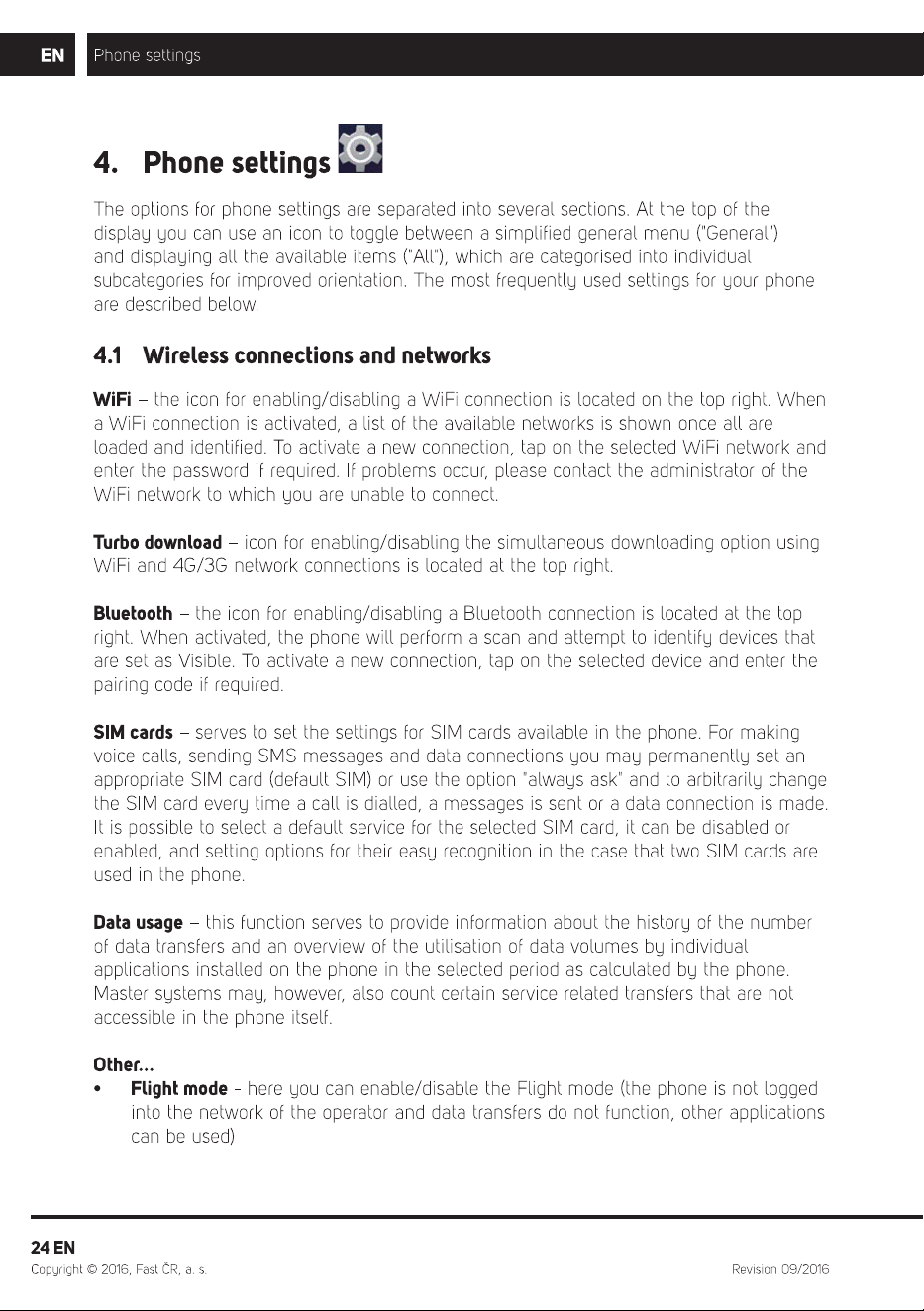 EN Phone settings

4. Phone settings

The options for phone settings are separated into several sections. At the top of the display you can use an icon to toggle between a simplified general menu ("General") and displaying all the available items ("All"), which are categorised into individual subcategories for improved orientation. The most frequently used settings for your phone are described below.

4.1 Wireless connections and networks

WiFi – the icon for enabling/disabling a WiFi connection is located on the top right. When a WiFi connection is activated, a list of the available networks is shown once all are loaded and identified. To activate a new connection, tap on the selected WiFi network and enter the password if required. If problems occur, please contact the administrator of the WiFi network to which you are unable to connect.

Turbo download – icon for enabling/disabling the simultaneous downloading option using WiFi and 4G/3G network connections is located at the top right.

Bluetooth – the icon for enabling/disabling a Bluetooth connection is located at the top right. When activated, the phone will perform a scan and attempt to identify devices that are set as Visible. To activate a new connection, tap on the selected device and enter the pairing code if required.

SIM cards – serves to set the settings for SIM cards available in the phone. For making voice calls, sending SMS messages and data connections you may permanently set an appropriate SIM card (default SIM) or use the option "always ask" and to arbitrarily change the SIM card every time a call is dialled, a messages is sent or a data connection is made. It is possible to select a default service for the selected SIM card, it can be disabled or enabled, and setting options for their easy recognition in the case that two SIM cards are used in the phone.

Data usage – this function serves to provide information about the history of the number of data transfers and an overview of the utilisation of data volumes by individual applications installed on the phone in the selected period as calculated by the phone. Master systems may, however, also count certain service related transfers that are not accessible in the phone itself.

Other...
• Flight mode - here you can enable/disable the Flight mode (the phone is not logged into the network of the operator and data transfers do not function, other applications can be used)

24 EN
Copyright © 2016, Fast ČR, a. s. Revision 09/2016